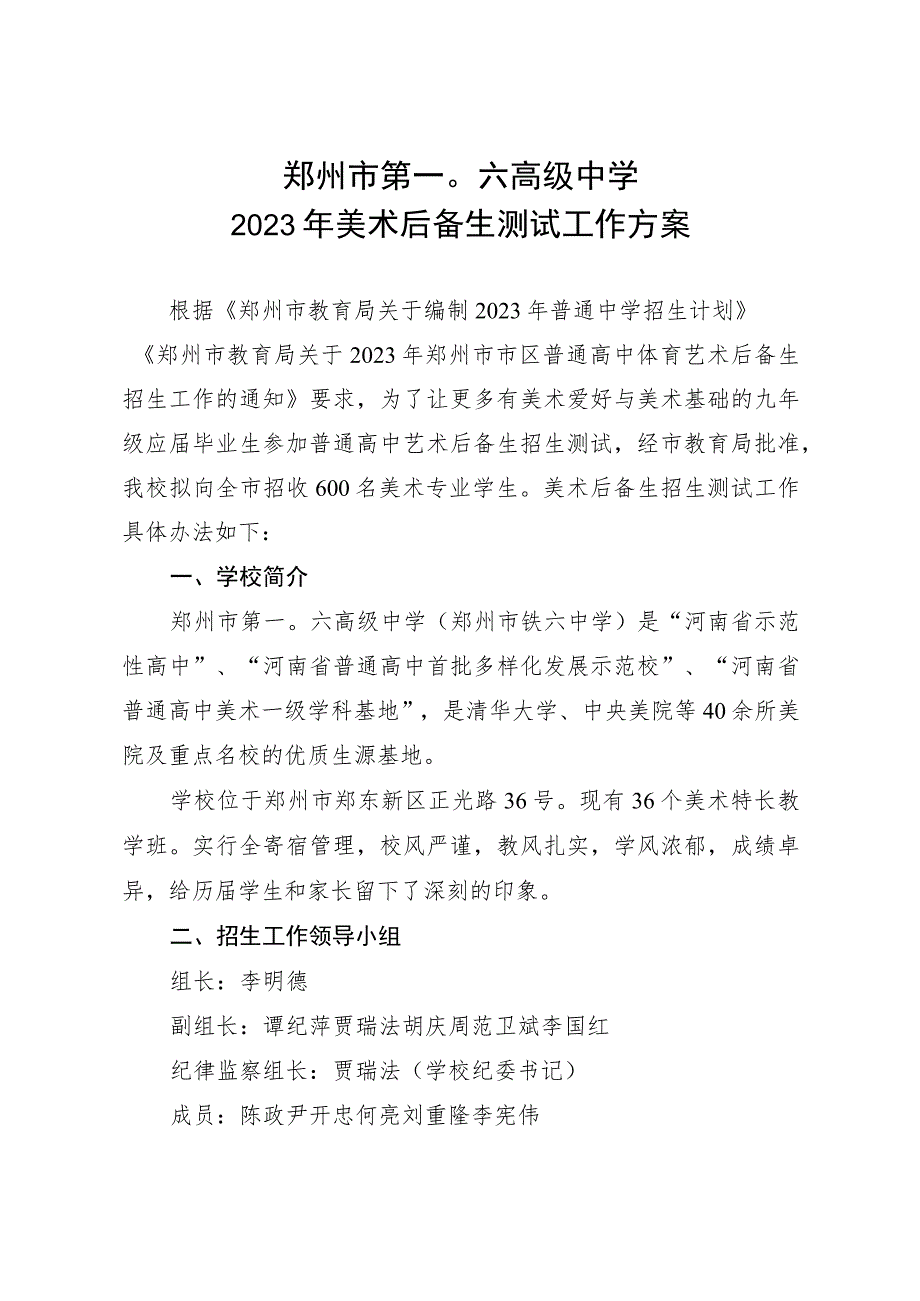 郑州市第一。六高级中学
2023年美术后备生测试工作方案

根据《郑州市教育局关于编制2023年普通中学招生计划》《郑州市教育局关于2023年郑州市市区普通高中体育艺术后备生招生工作的通知》要求，为了让更多有美术爱好与美术基础的九年级应届毕业生参加普通高中艺术后备生招生测试，经市教育局批准，我校拟向全市招收600名美术专业学生。美术后备生招生测试工作具体办法如下：

一、学校简介

郑州市第一。六高级中学（郑州市铁六中学）是“河南省示范性高中”、“河南省普通高中首批多样化发展示范校”、“河南省普通高中美术一级学科基地”，是清华大学、中央美院等40余所美院及重点名校的优质生源基地。

学校位于郑州市郑东新区正光路36号。现有36个美术特长教学班。实行全寄宿管理，校风严谨，教风扎实，学风浓郁，成绩卓异，给历届学生和家长留下了深刻的印象。

二、招生工作领导小组

组长：李明德

副组长：谭纪萍贾瑞法胡庆周范卫斌李国红

纪律监察组长：贾瑞法（学校纪委书记）

成员：陈政尹开忠何亮刘重隆李宪伟